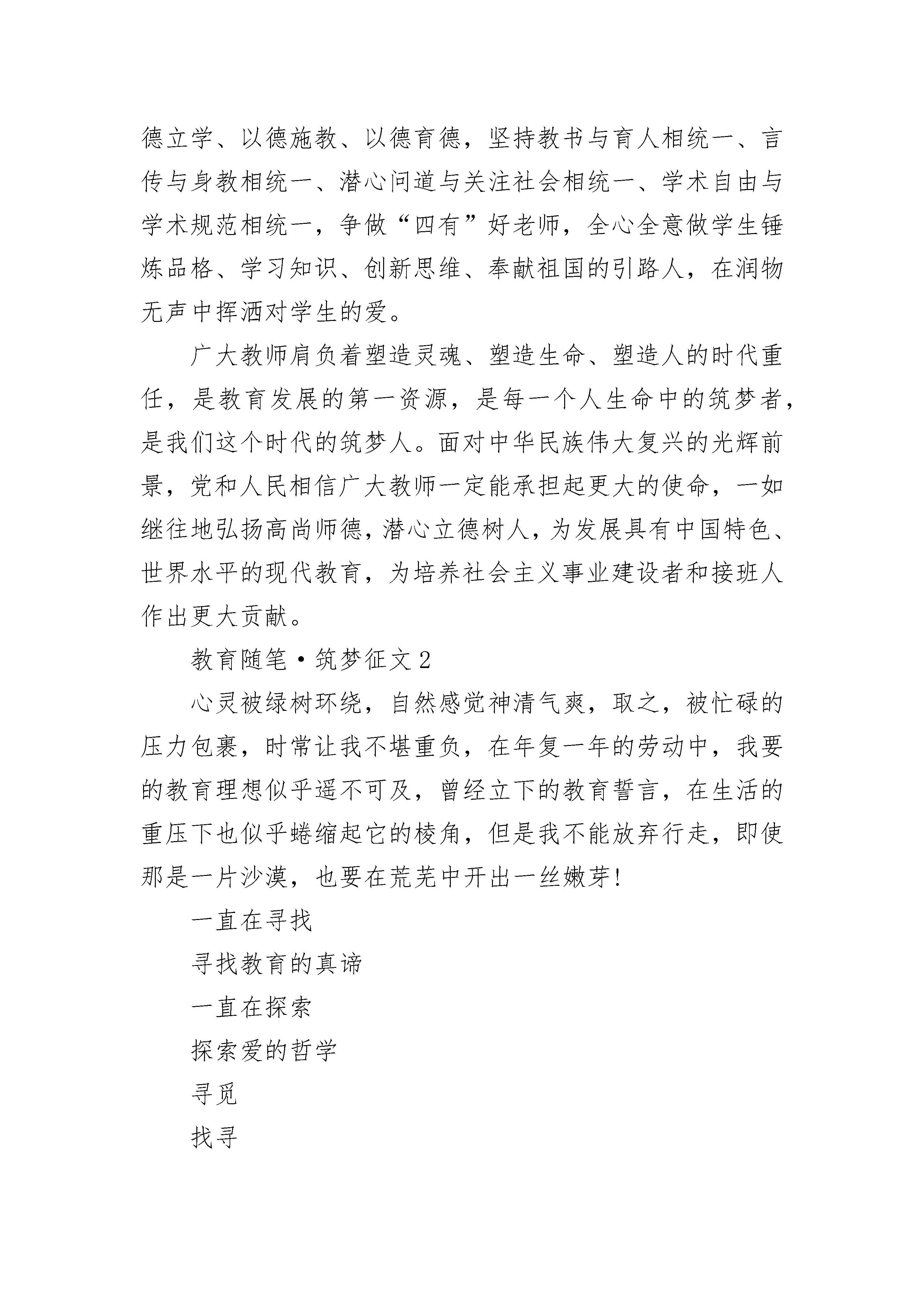 德立学、以德施教、以德育德，坚持教书与育人相统一、言传与身教相统一、潜心问道与关注社会相统一、学术自由与学术规范相统一，争做“四有”好老师，全心全意做学生锤炼品格、学习知识、创新思维、奉献祖国的引路人，在润物无声中挥洒对学生的爱。

广大教师肩负着塑造灵魂、塑造生命、塑造人的时代重任，是教育发展的第一资源，是每一个人生命中的筑梦者，是我们这个时代的筑梦人。面对中华民族伟大复兴的光辉前景，党和人民相信广大教师一定能承担起更大的使命，一如继往地弘扬高尚师德，潜心立德树人，为发展具有中国特色、世界水平的现代教育，为培养社会主义事业建设者和接班人作出更大贡献。

教育随笔·筑梦征文 2

心灵被绿树环绕，自然感觉神清气爽，取之，被忙碌的压力包裹，时常让我不堪重负，在年复一年的劳动中，我要的教育理想似乎遥不可及，曾经立下的教育誓言，在生活的重压下也似乎蜷缩起它的棱角，但是我不能放弃行走，即使那是一片沙漠，也要在荒芜中开出一丝嫩芽!

一直在寻找

寻找教育的真谛

一直在探索

探索爱的哲学

寻觅

找寻